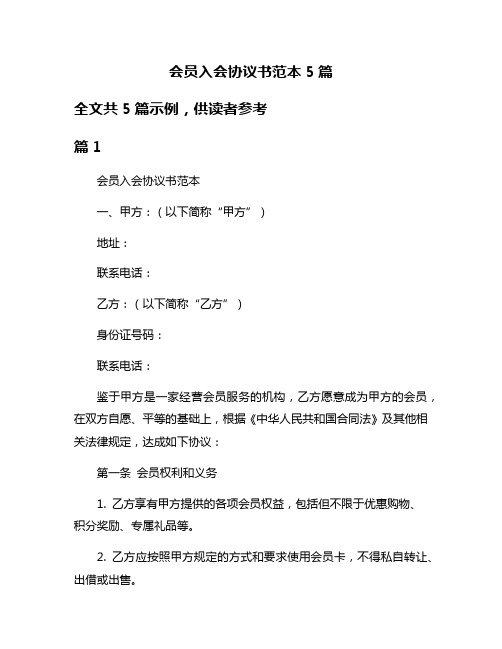 会员入会协议书范本 5 篇

全文共 5 篇示例，供读者参考

篇 1

会员入会协议书范本

一、甲方：（以下简称“甲方”）

地址：

联系电话：

乙方：（以下简称“乙方”）

身份证号码：

联系电话：

鉴于甲方是一家经营会员服务的机构，乙方愿意成为甲方的会员，在双方自愿、平等的基础上，根据《中华人民共和国合同法》及其他相关法律规定，达成如下协议：

第一条 会员权利和义务

1. 乙方享有甲方提供的各项会员权益，包括但不限于优惠购物、积分奖励、专属礼品等。

2. 乙方应按照甲方规定的方式和要求使用会员卡，不得私自转让、出借或出售。